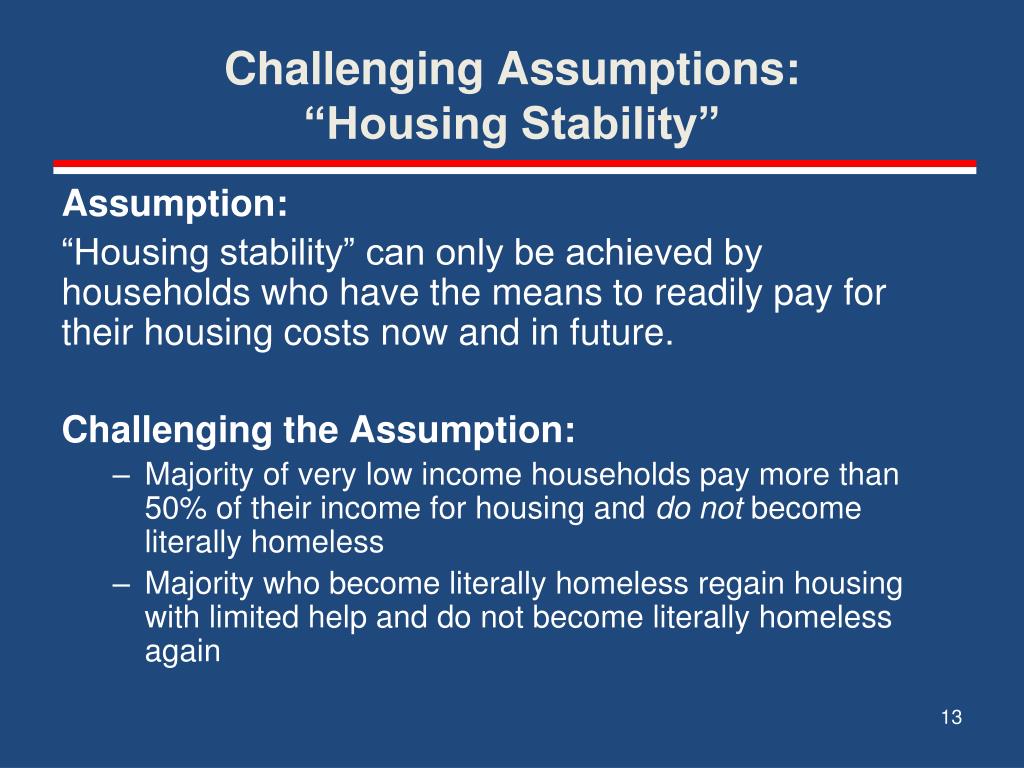 Challenging Assumptions:
“Housing Stability”

Assumption:
“Housing stability” can only be achieved by households who have the means to readily pay for their housing costs now and in future.

Challenging the Assumption:
– Majority of very low income households pay more than 50% of their income for housing and do not become literally homeless
– Majority who become literally homeless regain housing with limited help and do not become literally homeless again

13